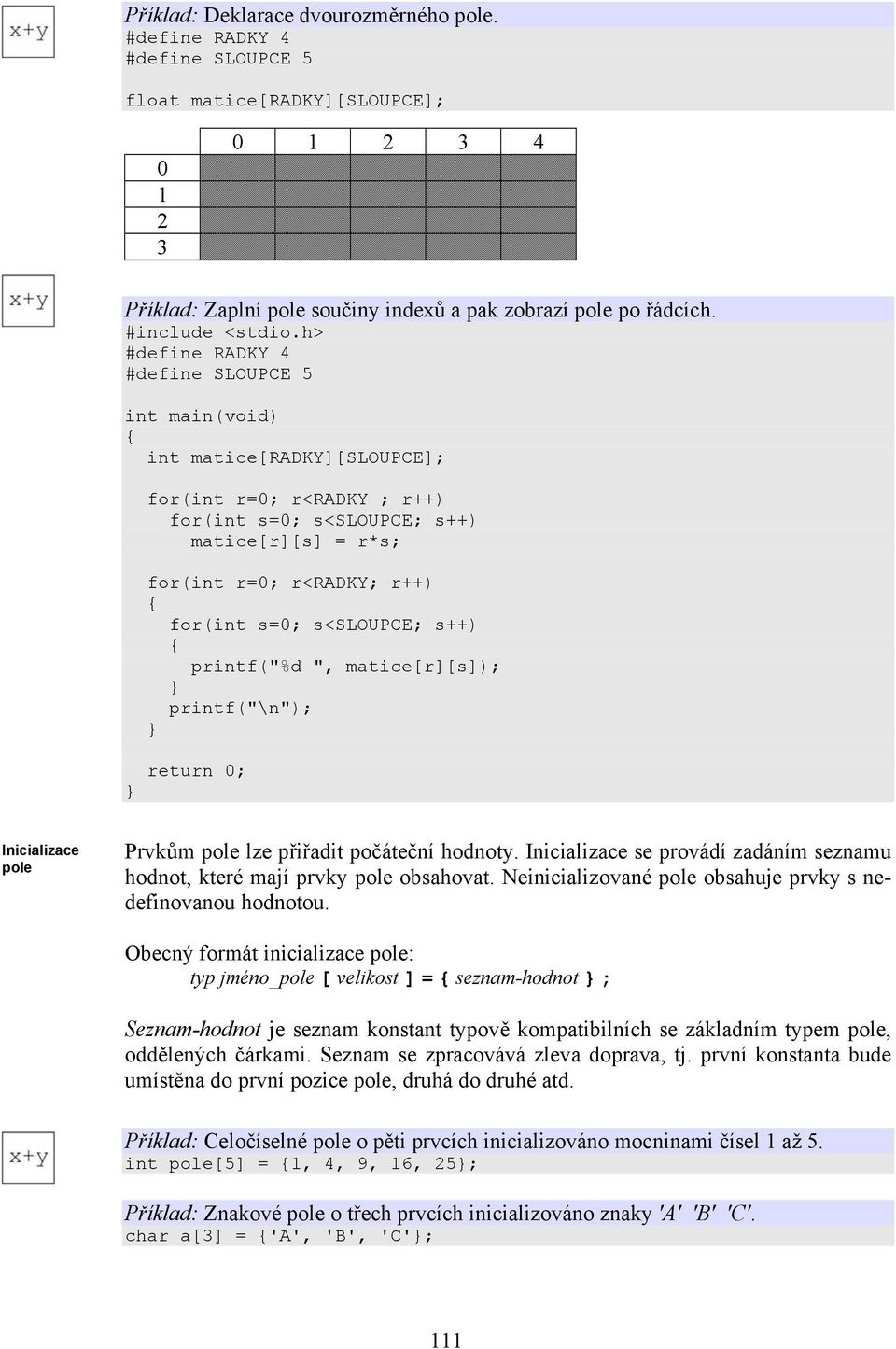 x+y

Příklad: Deklarace dvourozměrného pole.
#define RADKY 4
#define SLOUPCE 5

float matice[RADKY][SLOUPCE];

| | 0 | 1 | 2 | 3 | 4 |
|---|---|---|---|---|---|
| 0 | | | | | |
| 1 | | | | | |
| 2 | | | | | |
| 3 | | | | | |

x+y

Příklad: Zaplní pole součiny indexů a pak zobrazí pole po řádcích.
#include <stdio.h>
#define RADKY 4
#define SLOUPCE 5

int main(void)
{
  int matice[RADKY][SLOUPCE];

  for(int r=0; r<RADKY ; r++)
    for(int s=0; s<SLOUPCE; s++)
      matice[r][s] = r*s;

  for(int r=0; r<RADKY; r++)
  {
    for(int s=0; s<SLOUPCE; s++)
    {
      printf("%d ", matice[r][s]);
    }
    printf("\n");
  }

  return 0;
}

Inicializace pole

Prvkům pole lze přiřadit počáteční hodnoty. Inicializace se provádí zadáním seznamu hodnot, které mají prvky pole obsahovat. Neinicializované pole obsahuje prvky s nedefinovanou hodnotou.

Obecný formát inicializace pole:
typ jméno_pole [ velikost ] = { seznam-hodnot } ;

Seznam-hodnot je seznam konstant typově kompatibilních se základním typem pole, oddělených čárkami. Seznam se zpracovává zleva doprava, tj. první konstanta bude umístěna do první pozice pole, druhá do druhé atd.

x+y

Příklad: Celočíselné pole o pěti prvcích inicializováno mocninami čísel 1 až 5.
int pole[5] = {1, 4, 9, 16, 25};

Příklad: Znakové pole o třech prvcích inicializováno znaky 'A' 'B' 'C'.
char a[3] = {'A', 'B', 'C'};

111